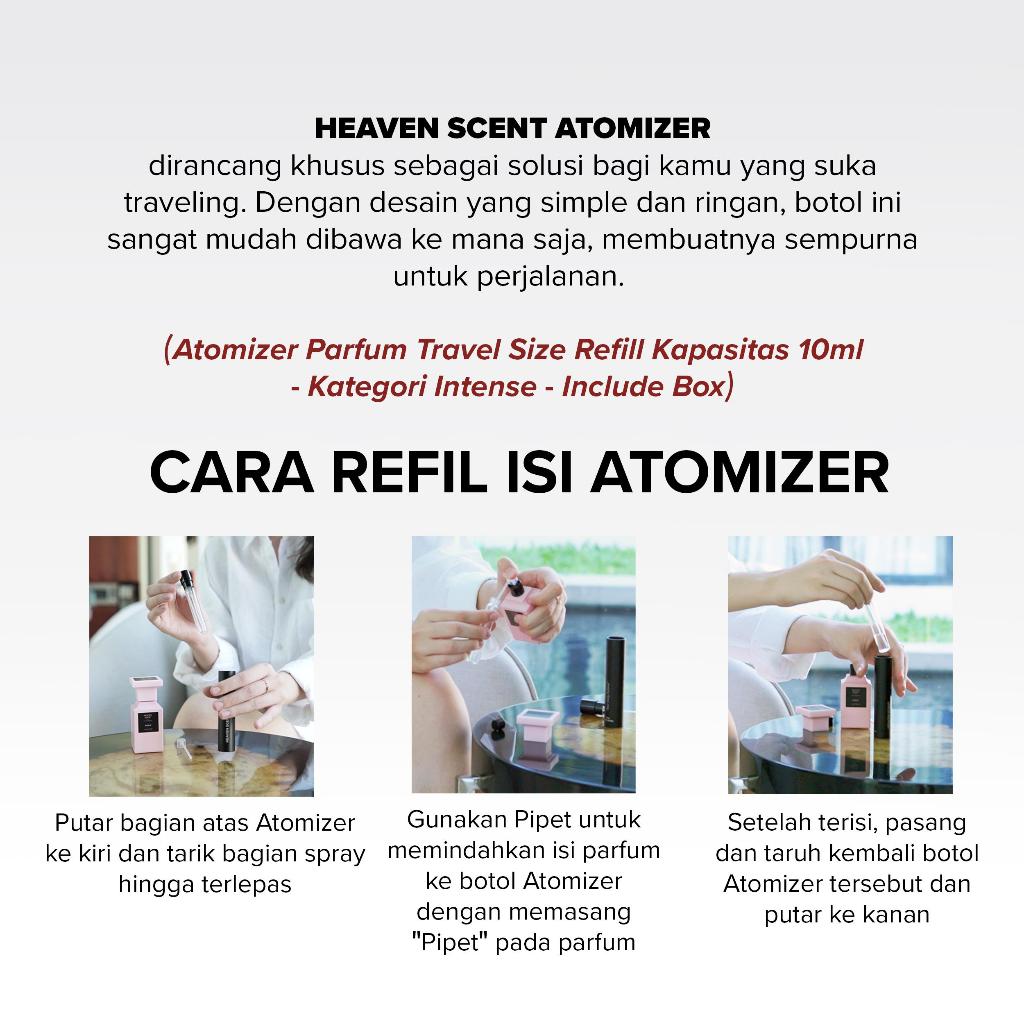 HEAVEN SCENT ATOMIZER
dirancang khusus sebagai solusi bagi kamu yang suka traveling. Dengan desain yang simple dan ringan, botol ini sangat mudah dibawa ke mana saja, membuatnya sempurna untuk perjalanan.

(Atomizer Parfum Travel Size Refill Kapasitas 10ml - Kategori Intense - Include Box)

CARA REFIL ISI ATOMIZER

Putar bagian atas Atomizer ke kiri dan tarik bagian spray hingga terlepas

Gunakan Pipet untuk memindahkan isi parfum ke botol Atomizer dengan memasang "Pipet" pada parfum

Setelah terisi, pasang dan taruh kembali botol Atomizer tersebut dan putar ke kanan